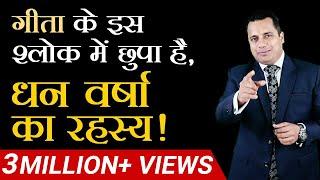 गीता के इस श्लोक में छुपा है,
धन वर्षा का रहस्य!

3MILLION+ VIEWS